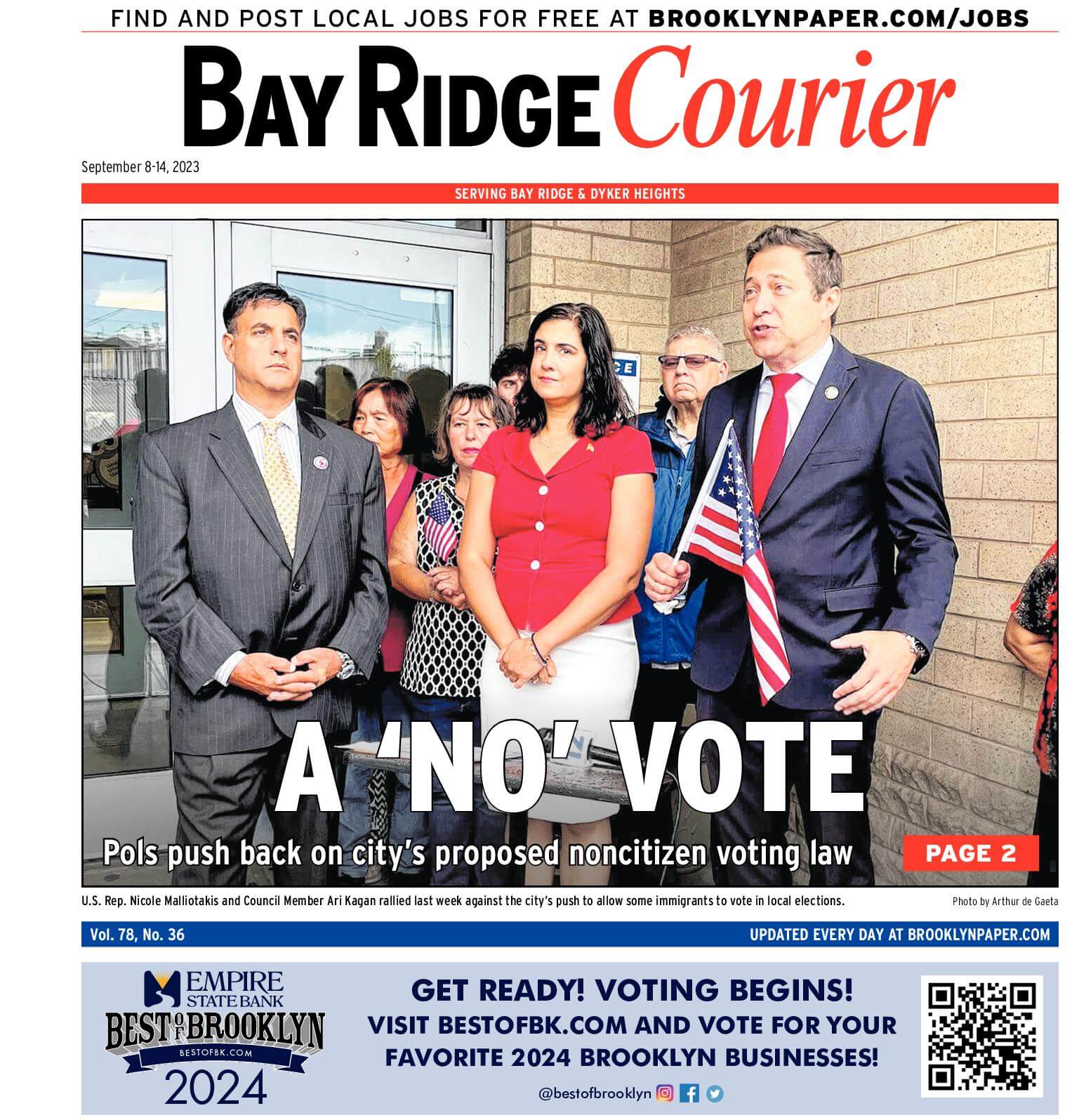 FIND AND POST LOCAL JOBS FOR FREE AT BROOKLYNPAPER.COM/JOBS

BAY RIDGE Courier

September 8-14, 2023

SERVING BAY RIDGE & DYKER HEIGHTS

A 'NO' VOTE

Pols push back on city's proposed noncitizen voting law

PAGE 2

U.S. Rep. Nicole Malliotakis and Council Member Ari Kagan rallied last week against the city's push to allow some immigrants to vote in local elections.

Photo by Arthur de Gaeta

Vol. 78, No. 36

UPDATED EVERY DAY AT BROOKLYNPAPER.COM

EMPIRE STATE BANK

BEST OF BROOKLYN

BESTOFBK.COM

2024

GET READY! VOTING BEGINS!

VISIT BESTOFBK.COM AND VOTE FOR YOUR FAVORITE 2024 BROOKLYN BUSINESSES!

@bestofbrooklyn